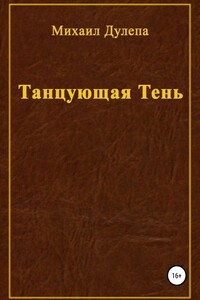 Михаил Дулепа

Танцующая Тень

16+